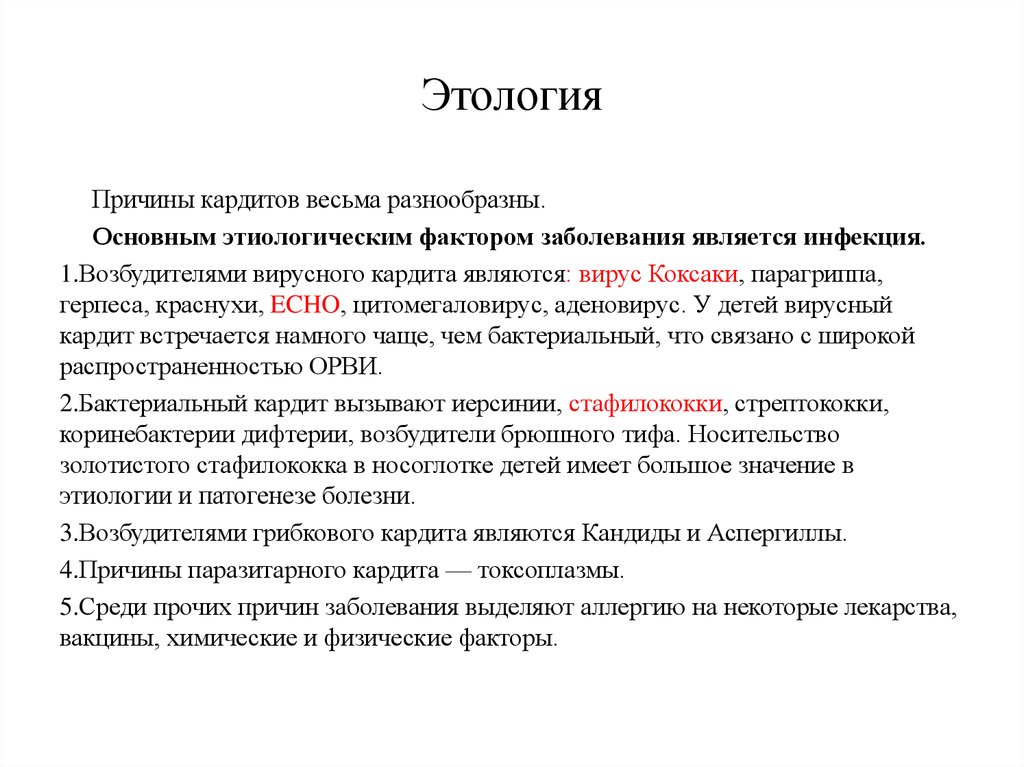 Этология

Причины кардитов весьма разнообразны.

Основным этиологическим фактором заболевания является инфекция.

1.Возбудителями вирусного кардита являются: вирус Коксаки, парагриппа, герпеса, краснухи, ЕСНО, цитомегаловирус, аденовирус. У детей вирусный кардит встречается намного чаще, чем бактериальный, что связано с широкой распространенностью ОРВИ.

2.Бактериальный кардит вызывают иерсинии, стафилококки, стрептококки, коринебактерии дифтерии, возбудители брюшного тифа. Носительство золотистого стафилококка в носоглотке детей имеет большое значение в этиологии и патогенезе болезни.

3.Возбудителями грибкового кардита являются Кандиды и Аспергиллы.

4.Причины паразитарного кардита — токсоплазмы.

5.Среди прочих причин заболевания выделяют аллергию на некоторые лекарства, вакцины, химические и физические факторы.